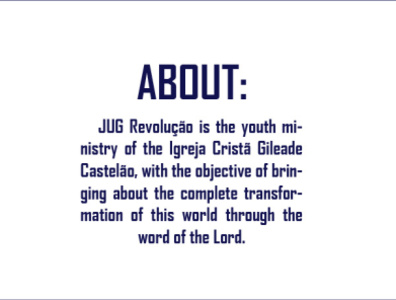 ABOUT:

JUG Revolução is the youth ministry of the Igreja Cristã Gileade Castelão, with the objective of bringing about the complete transformation of this world through the word of the Lord.